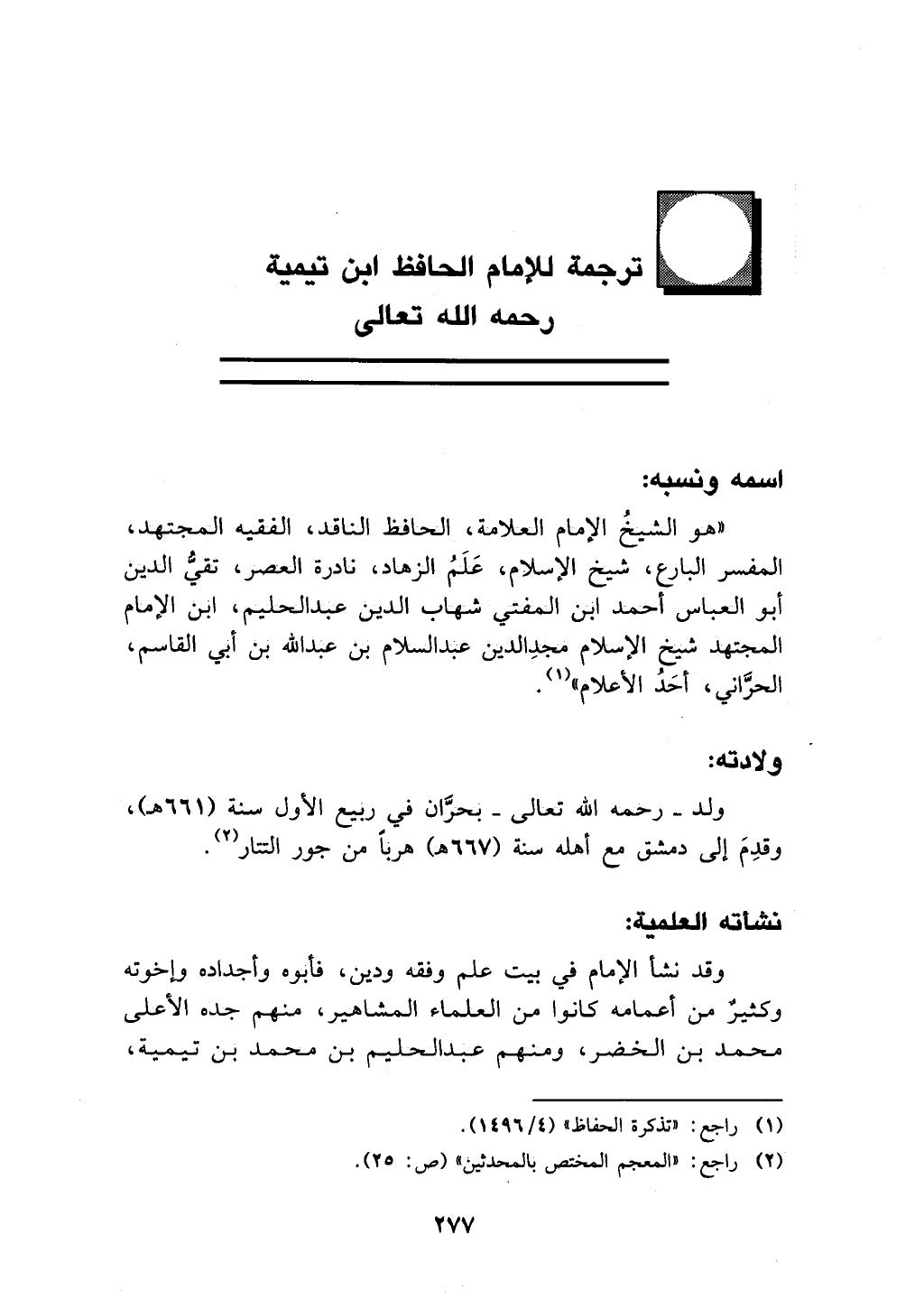 ترجمة للإمام الحافظ ابن تيمية
رحمه الله تعالى

اسمه ونسبه:

«هو الشيخُ الإمام العلامة، الحافظ الناقد، الفقيه المجتهد، المفسر البارع، شيخ الإسلام، عَلَمُ الزهاد، نادرة العصر، تقيُّ الدين أبو العباس أحمد ابن المفتي شهاب الدين عبدالحليم، ابن الإمام المجتهد شيخ الإسلام مجدِالدين عبدالسلام بن عبدالله بن أبي القاسم، الحرَّاني، أحَدُ الأعلام»$^{(١)}$.

ولادته:

ولد ـ رحمه الله تعالى ـ بحرَّان في ربيع الأول سنة (٦٦١هـ)، وقدِمَ إلى دمشق مع أهله سنة (٦٦٧هـ) هرباً من جور التتار$^{(٢)}$.

نشأته العلمية:

وقد نشأ الإمام في بيت علم وفقه ودين، فأبوه وأجداده وإخوته وكثيرٌ من أعمامه كانوا من العلماء المشاهير، منهم جده الأعلى محمد بن الخضر، ومنهم عبدالحليم بن محمد بن تيمية،

(١) راجع: «تذكرة الحفاظ» (١٤٩٦/٤).
(٢) راجع: «المعجم المختص بالمحدثين» (ص: ٢٥).

٢٧٧